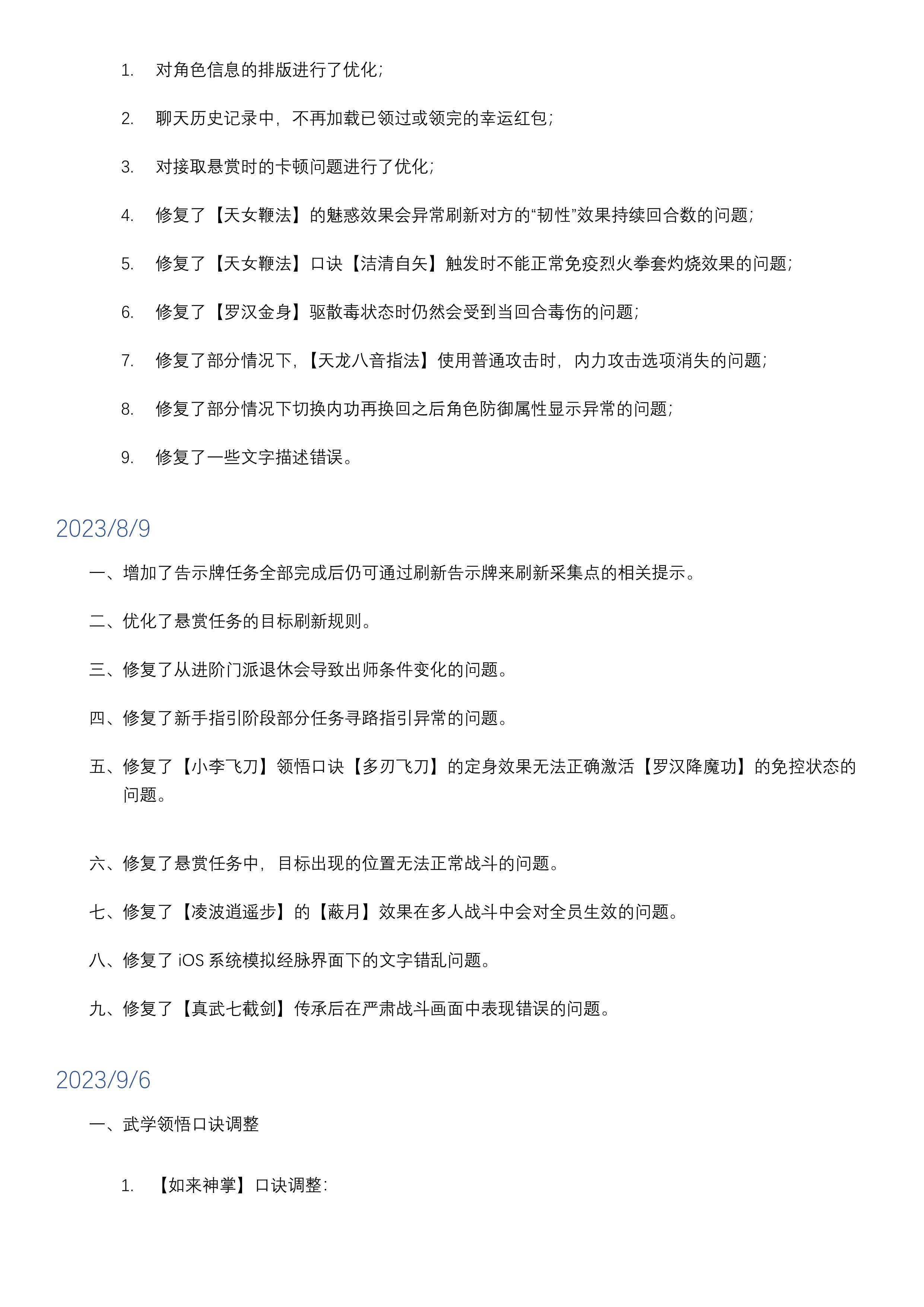 1. 对角色信息的排版进行了优化;

2. 聊天历史记录中，不再加载已领过或领完的幸运红包;

3. 对接取悬赏时的卡顿问题进行了优化;

4. 修复了【天女鞭法】的魅惑效果会异常刷新对方的“韧性”效果持续回合数的问题;

5. 修复了【天女鞭法】口诀【洁清自矢】触发时不能正常免疫烈火拳套灼烧效果的问题;

6. 修复了【罗汉金身】驱散毒状态时仍然会受到当回合毒伤的问题;

7. 修复了部分情况下，【天龙八音指法】使用普通攻击时，内力攻击选项消失的问题;

8. 修复了部分情况下切换内功再换回之后角色防御属性显示异常的问题;

9. 修复了一些文字描述错误。

2023/8/9

一、增加了告示牌任务全部完成后仍可通过刷新告示牌来刷新采集点的相关提示。

二、优化了悬赏任务的目标刷新规则。

三、修复了从进阶门派退休会导致出师条件变化的问题。

四、修复了新手指引阶段部分任务寻路指引异常的问题。

五、修复了【小李飞刀】领悟口诀【多刃飞刀】的定身效果无法正确激活【罗汉降魔功】的免控状态的问题。

六、修复了悬赏任务中，目标出现的位置无法正常战斗的问题。

七、修复了【凌波逍遥步】的【蔽月】效果在多人战斗中会对全员生效的问题。

八、修复了 iOS 系统模拟经脉界面下的文字错乱问题。

九、修复了【真武七截剑】传承后在严肃战斗画面中表现错误的问题。

2023/9/6

一、武学领悟口诀调整

1. 【如来神掌】口诀调整: